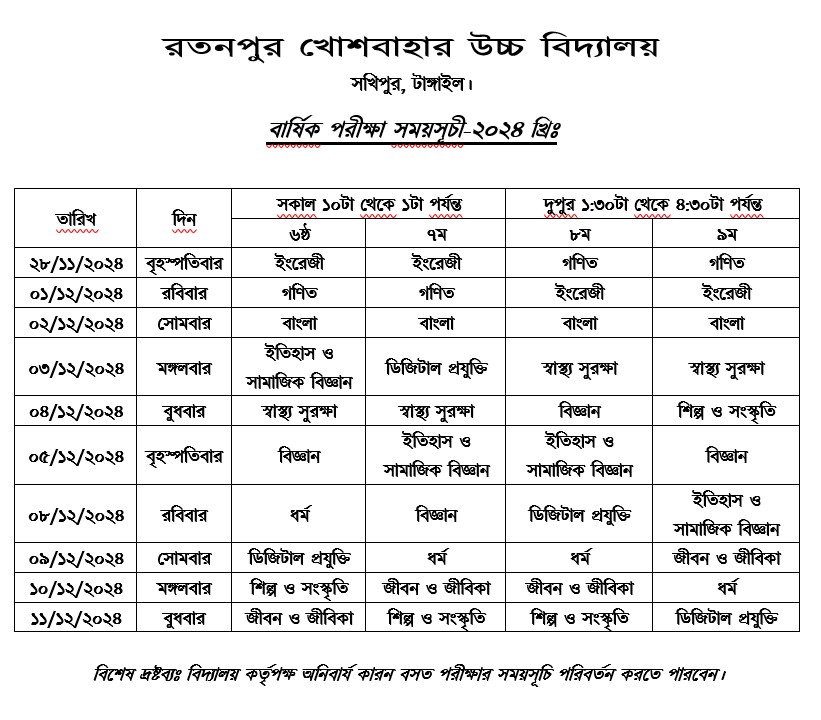 রতনপুর খোশবাহার উচ্চ বিদ্যালয়

সখিপুর, টাঙ্গাইল।

বার্ষিক পরীক্ষা সময়সূচী-২০২৪ খ্রিঃ

| তারিখ | দিন | সকাল ১০টা থেকে ১টা পর্যন্ত | | দুপুর ১:৩০টা থেকে ৪:৩০টা পর্যন্ত | |
|---|---|---|---|---|---|
| | | ৬ষ্ঠ | ৭ম | ৮ম | ৯ম |
| ২৮/১১/২০২৪ | বৃহস্পতিবার | ইংরেজী | ইংরেজী | গণিত | গণিত |
| ০১/১২/২০২৪ | রবিবার | গণিত | গণিত | ইংরেজী | ইংরেজী |
| ০২/১২/২০২৪ | সোমবার | বাংলা | বাংলা | বাংলা | বাংলা |
| ০৩/১২/২০২৪ | মঙ্গলবার | ইতিহাস ও সামাজিক বিজ্ঞান | ডিজিটাল প্রযুক্তি | স্বাস্থ্য সুরক্ষা | স্বাস্থ্য সুরক্ষা |
| ০৪/১২/২০২৪ | বুধবার | স্বাস্থ্য সুরক্ষা | স্বাস্থ্য সুরক্ষা | বিজ্ঞান | শিল্প ও সংস্কৃতি |
| ০৫/১২/২০২৪ | বৃহস্পতিবার | বিজ্ঞান | ইতিহাস ও সামাজিক বিজ্ঞান | ইতিহাস ও সামাজিক বিজ্ঞান | বিজ্ঞান |
| ০৮/১২/২০২৪ | রবিবার | ধর্ম | বিজ্ঞান | ডিজিটাল প্রযুক্তি | ইতিহাস ও সামাজিক বিজ্ঞান |
| ০৯/১২/২০২৪ | সোমবার | ডিজিটাল প্রযুক্তি | ধর্ম | ধর্ম | জীবন ও জীবিকা |
| ১০/১২/২০২৪ | মঙ্গলবার | শিল্প ও সংস্কৃতি | জীবন ও জীবিকা | জীবন ও জীবিকা | ধর্ম |
| ১১/১২/২০২৪ | বুধবার | জীবন ও জীবিকা | শিল্প ও সংস্কৃতি | শিল্প ও সংস্কৃতি | ডিজিটাল প্রযুক্তি |

বিশেষ দ্রষ্টব্যঃ বিদ্যালয় কর্তৃপক্ষ অনিবার্য কারন বসত পরীক্ষার সময়সূচি পরিবর্তন করতে পারবেন।